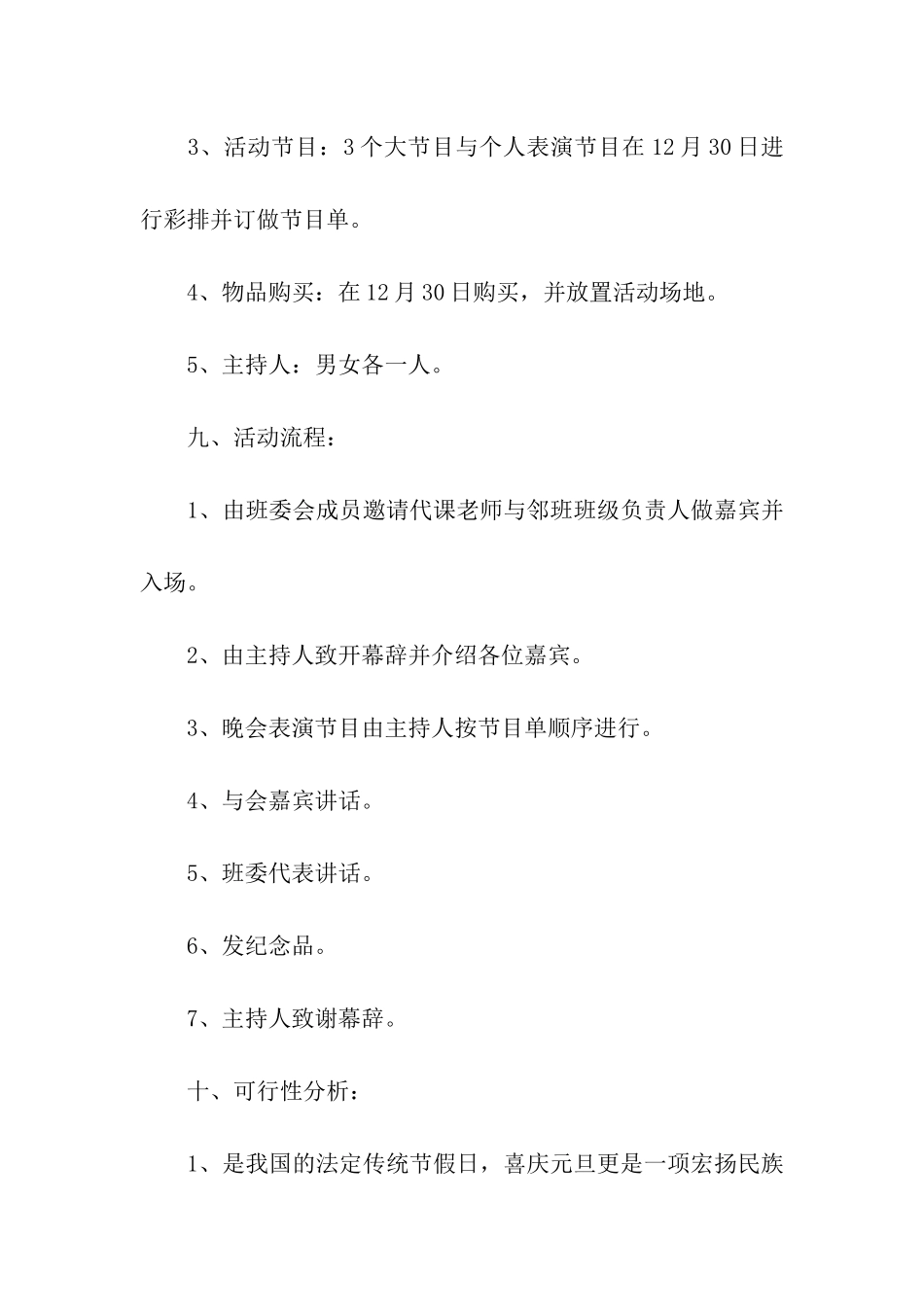 3、活动节目：3个大节目与个人表演节目在12月30日进行彩排并订做节目单。

4、物品购买：在12月30日购买，并放置活动场地。

5、主持人：男女各一人。

九、活动流程：

1、由班委会成员邀请代课老师与邻班班级负责人做嘉宾并入场。

2、由主持人致开幕辞并介绍各位嘉宾。

3、晚会表演节目由主持人按节目单顺序进行。

4、与会嘉宾讲话。

5、班委代表讲话。

6、发纪念品。

7、主持人致谢幕辞。

十、可行性分析：

1、是我国的法定传统节假日，喜庆元旦更是一项宏扬民族